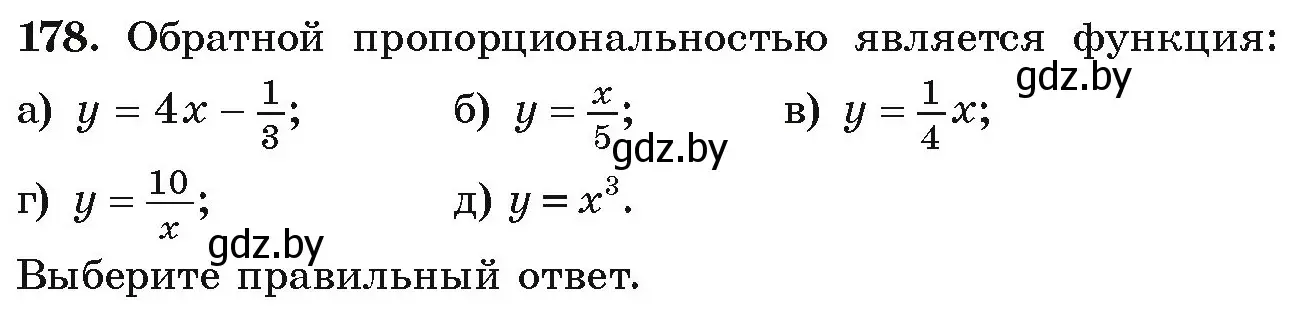 **178.** Обратной пропорциональностью является функция:

gdz.by

а) $y = 4x - \frac{1}{3}$;  б) $y = \frac{x}{5}$;  в) $y = \frac{1}{4}x$;

gdz.by

г) $y = \frac{10}{x}$;  д) $y = x^3$.

gdz.by

Выберите правильный ответ.